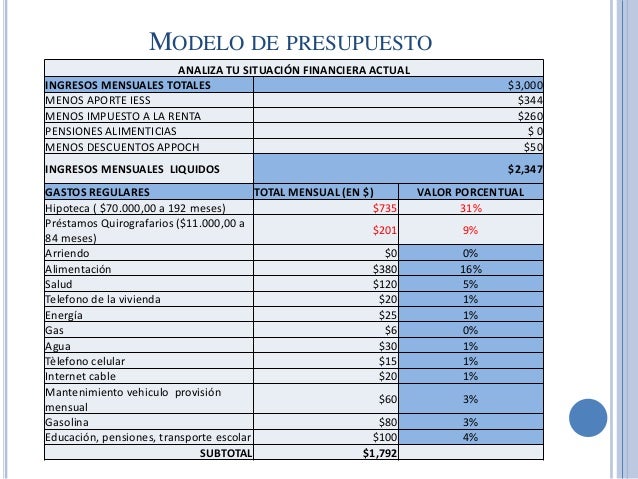 MODELO DE PRESUPUESTO

| ANALIZA TU SITUACIÓN FINANCIERA ACTUAL | | |
|---|---|---|
| INGRESOS MENSUALES TOTALES | | $3,000 |
| MENOS APORTE IESS | | $344 |
| MENOS IMPUESTO A LA RENTA | | $260 |
| PENSIONES ALIMENTICIAS | | $ 0 |
| MENOS DESCUENTOS APPOCH | | $50 |
| INGRESOS MENSUALES LIQUIDOS | | $2,347 |
| GASTOS REGULARES | TOTAL MENSUAL (EN $) | VALOR PORCENTUAL |
| Hipoteca ( $70.000,00 a 192 meses) | $735 | 31% |
| Préstamos Quirografarios ($11.000,00 a 84 meses) | $201 | 9% |
| Arriendo | $0 | 0% |
| Alimentación | $380 | 16% |
| Salud | $120 | 5% |
| Telefono de la vivienda | $20 | 1% |
| Energía | $25 | 1% |
| Gas | $6 | 0% |
| Agua | $30 | 1% |
| Tèlefono celular | $15 | 1% |
| Internet cable | $20 | 1% |
| Mantenimiento vehiculo provisión mensual | $60 | 3% |
| Gasolina | $80 | 3% |
| Educación, pensiones, transporte escolar | $100 | 4% |
| SUBTOTAL | $1,792 | |